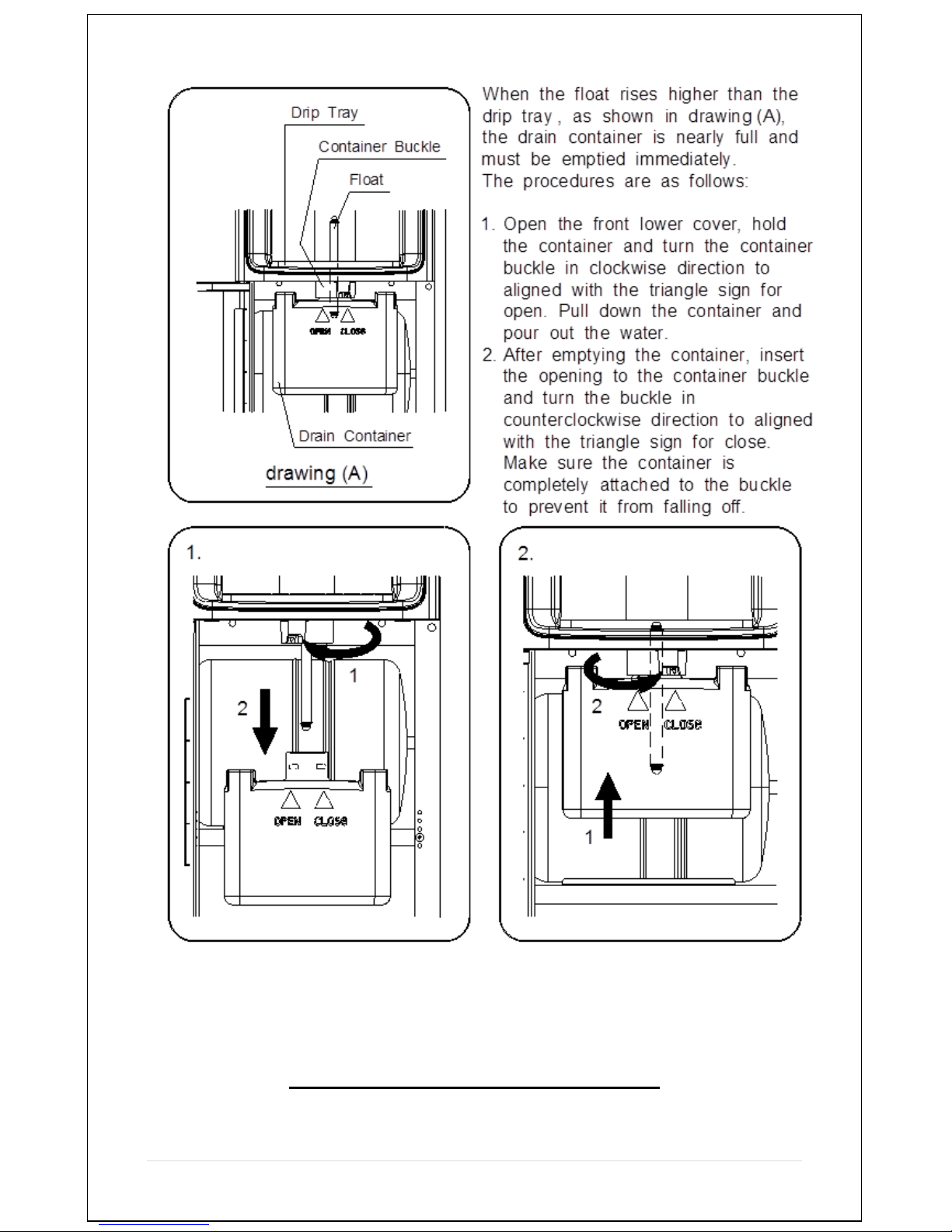 Drip Tray

Container Buckle

Float

OPEN CLOSE

Drain Container

drawing (A)

When the float rises higher than the drip tray , as shown in drawing (A), the drain container is nearly full and must be emptied immediately.
The procedures are as follows:

1. Open the front lower cover, hold the container and turn the container buckle in clockwise direction to aligned with the triangle sign for open. Pull down the container and pour out the water.
2. After emptying the container, insert the opening to the container buckle and turn the buckle in counterclockwise direction to aligned with the triangle sign for close. Make sure the container is completely attached to the buckle to prevent it from falling off.

1.

1

2

OPEN CLOSE

2.

2

OPEN CLOSE

1